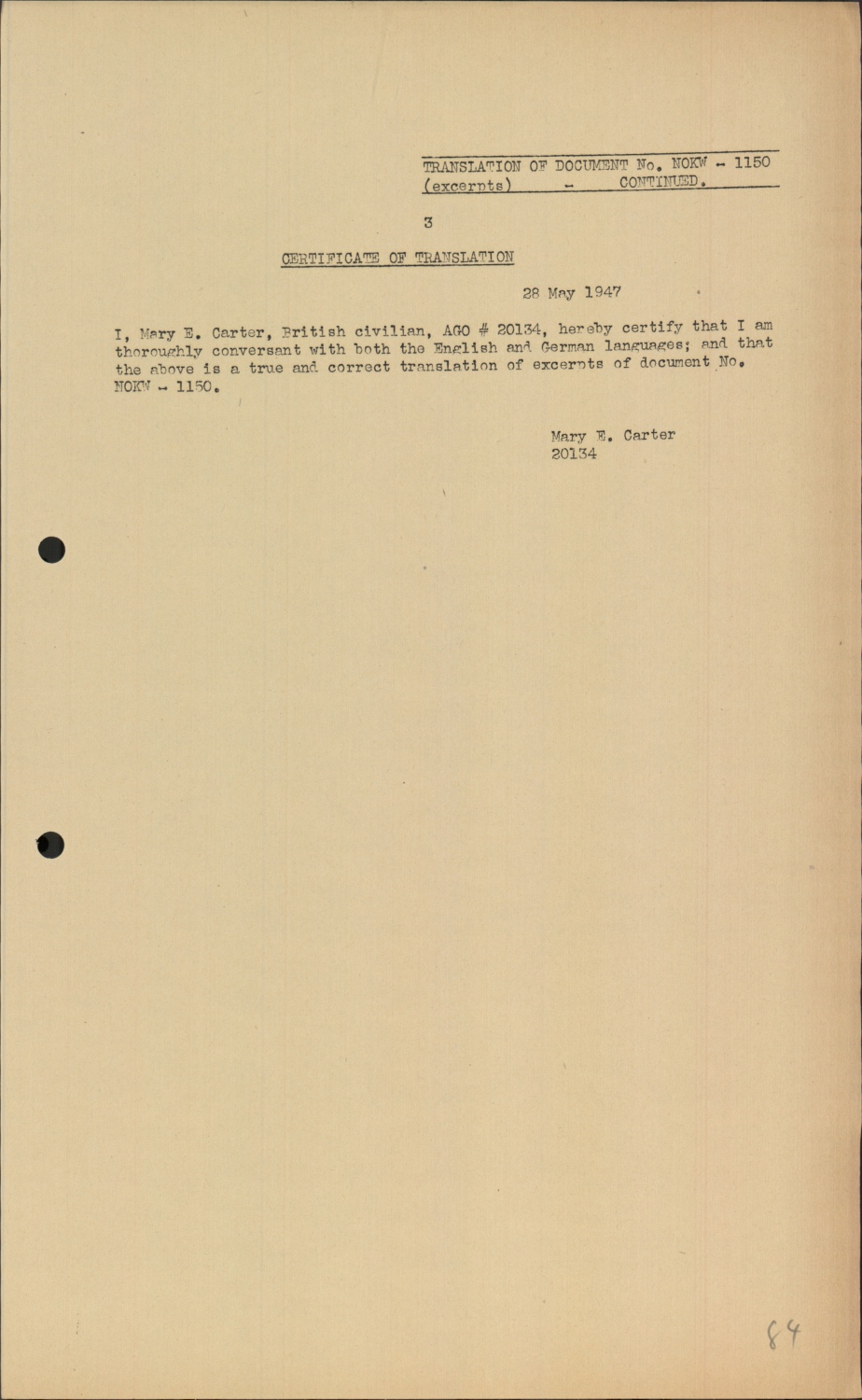 TRANSLATION OF DOCUMENT No. NOKW - 1150
(excerpts) - CONTINUED.

3

CERTIFICATE OF TRANSLATION

28 May 1947

I, Mary E. Carter, British civilian, AGO # 20134, hereby certify that I am thoroughly conversant with both the English and German languages; and that the above is a true and correct translation of excerpts of document No. NOKW - 1150.

Mary E. Carter
20134

84